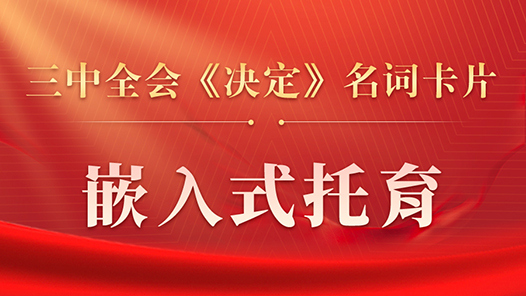 三中全会《决定》名词卡片

嵌入式托育